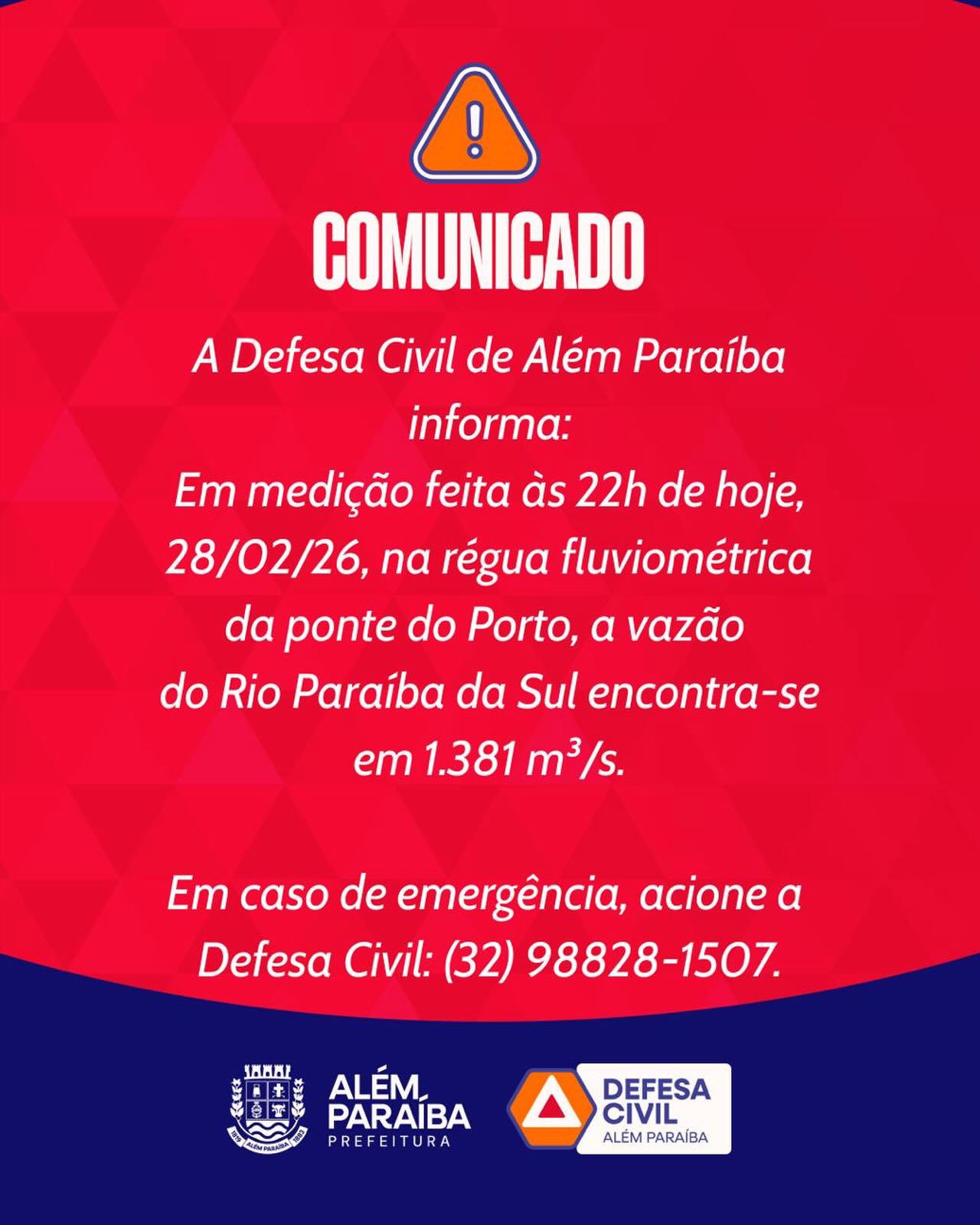 COMUNICADO

A Defesa Civil de Além Paraíba informa:
Em medição feita às 22h de hoje, 28/02/26, na régua fluviométrica da ponte do Porto, a vazão do Rio Paraíba da Sul encontra-se em 1.381 m³/s.

Em caso de emergência, acione a Defesa Civil: (32) 98828-1507.

1819 ALÉM PARAÍBA 1883

ALÉM PARAÍBA PREFEITURA

DEFESA CIVIL ALÉM PARAÍBA